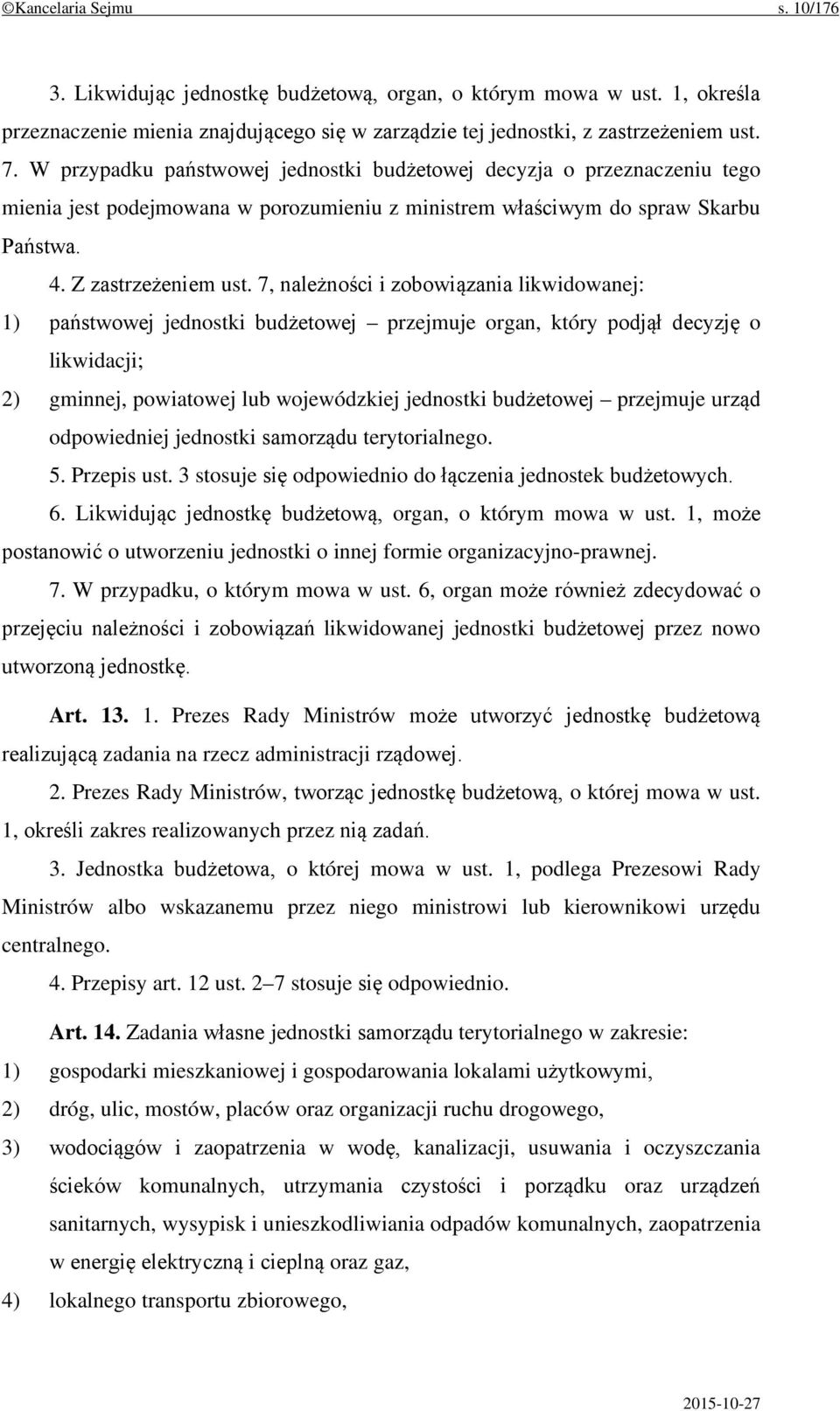 ©Kancelaria Sejmu s. 10/176

3. Likwidując jednostkę budżetową, organ, o którym mowa w ust. 1, określa przeznaczenie mienia znajdującego się w zarządzie tej jednostki, z zastrzeżeniem ust. 7. W przypadku państwowej jednostki budżetowej decyzja o przeznaczeniu tego mienia jest podejmowana w porozumieniu z ministrem właściwym do spraw Skarbu Państwa.

4. Z zastrzeżeniem ust. 7, należności i zobowiązania likwidowanej:

1) państwowej jednostki budżetowej – przejmuje organ, który podjął decyzję o likwidacji;

2) gminnej, powiatowej lub wojewódzkiej jednostki budżetowej – przejmuje urząd odpowiedniej jednostki samorządu terytorialnego.

5. Przepis ust. 3 stosuje się odpowiednio do łączenia jednostek budżetowych.

6. Likwidując jednostkę budżetową, organ, o którym mowa w ust. 1, może postanowić o utworzeniu jednostki o innej formie organizacyjno-prawnej.

7. W przypadku, o którym mowa w ust. 6, organ może również zdecydować o przejęciu należności i zobowiązań likwidowanej jednostki budżetowej przez nowo utworzoną jednostkę.

Art. 13. 1. Prezes Rady Ministrów może utworzyć jednostkę budżetową realizującą zadania na rzecz administracji rządowej.

2. Prezes Rady Ministrów, tworząc jednostkę budżetową, o której mowa w ust. 1, określi zakres realizowanych przez nią zadań.

3. Jednostka budżetowa, o której mowa w ust. 1, podlega Prezesowi Rady Ministrów albo wskazanemu przez niego ministrowi lub kierownikowi urzędu centralnego.

4. Przepisy art. 12 ust. 2–7 stosuje się odpowiednio.

Art. 14. Zadania własne jednostki samorządu terytorialnego w zakresie:

1) gospodarki mieszkaniowej i gospodarowania lokalami użytkowymi,

2) dróg, ulic, mostów, placów oraz organizacji ruchu drogowego,

3) wodociągów i zaopatrzenia w wodę, kanalizacji, usuwania i oczyszczania ścieków komunalnych, utrzymania czystości i porządku oraz urządzeń sanitarnych, wysypisk i unieszkodliwiania odpadów komunalnych, zaopatrzenia w energię elektryczną i cieplną oraz gaz,

4) lokalnego transportu zbiorowego,

2015-10-27